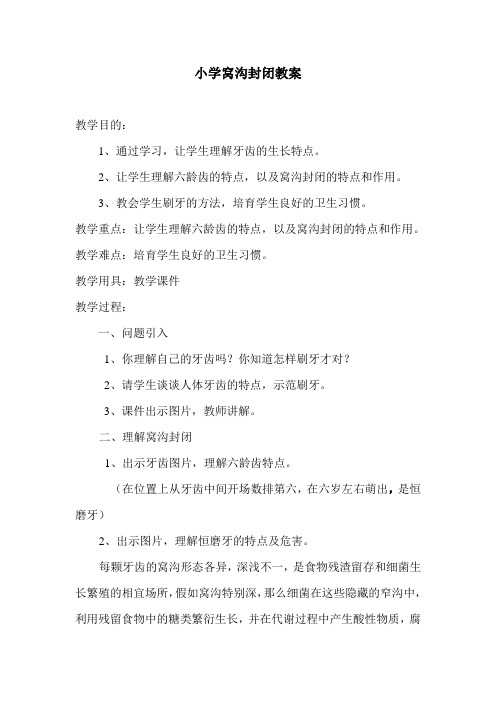 小学窝沟封闭教案

教学目的：

1、通过学习，让学生理解牙齿的生长特点。

2、让学生理解六龄齿的特点，以及窝沟封闭的特点和作用。

3、教会学生刷牙的方法，培育学生良好的卫生习惯。

教学重点：让学生理解六龄齿的特点，以及窝沟封闭的特点和作用。

教学难点：培育学生良好的卫生习惯。

教学用具：教学课件

教学过程：

一、问题引入

1、你理解自己的牙齿吗？你知道怎样刷牙才对？

2、请学生谈谈人体牙齿的特点，示范刷牙。

3、课件出示图片，教师讲解。

二、理解窝沟封闭

1、出示牙齿图片，理解六龄齿特点。

（在位置上从牙齿中间开场数排第六，在六岁左右萌出，是恒磨牙）

2、出示图片，理解恒磨牙的特点及危害。

每颗牙齿的窝沟形态各异，深浅不一，是食物残渣留存和细菌生长繁殖的相宜场所，假如窝沟特别深，那么细菌在这些隐藏的窄沟中，利用残留食物中的糖类繁衍生长，并在代谢过程中产生酸性物质，腐